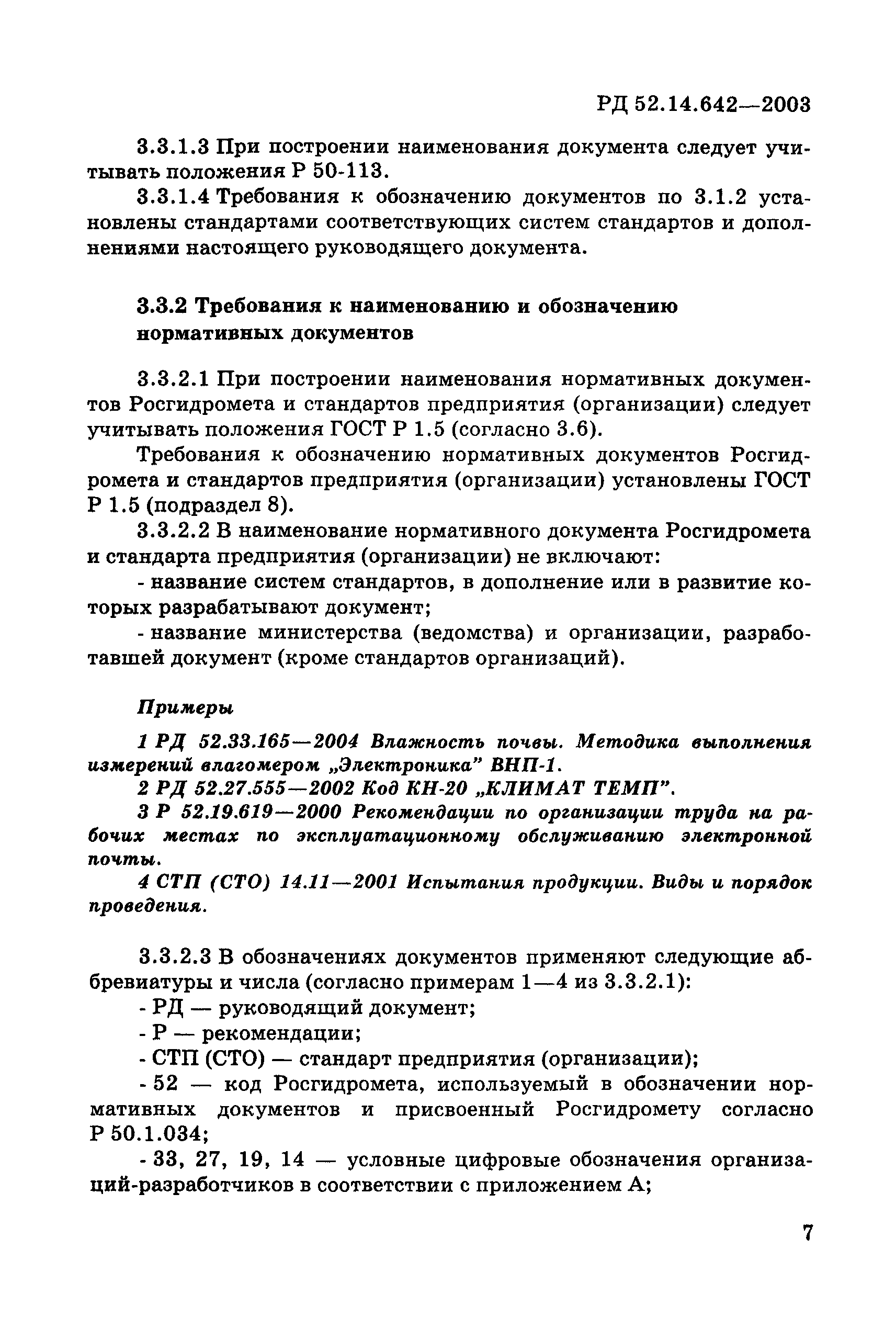 РД 52.14.642—2003

3.3.1.3 При построении наименования документа следует учитывать положения Р 50-113.

3.3.1.4 Требования к обозначению документов по 3.1.2 установлены стандартами соответствующих систем стандартов и дополнениями настоящего руководящего документа.

3.3.2 Требования к наименованию и обозначению нормативных документов

3.3.2.1 При построении наименования нормативных документов Росгидромета и стандартов предприятия (организации) следует учитывать положения ГОСТ Р 1.5 (согласно 3.6).

Требования к обозначению нормативных документов Росгидромета и стандартов предприятия (организации) установлены ГОСТ Р 1.5 (подраздел 8).

3.3.2.2 В наименование нормативного документа Росгидромета и стандарта предприятия (организации) не включают:

- название систем стандартов, в дополнение или в развитие которых разрабатывают документ;

- название министерства (ведомства) и организации, разработавшей документ (кроме стандартов организаций).

Примеры

1 РД 52.33.165—2004 Влажность почвы. Методика выполнения измерений влагомером „Электроника" ВНП-1.

2 РД 52.27.555—2002 Код КН-20 „КЛИМАТ ТЕМП".

3 Р 52.19.619—2000 Рекомендации по организации труда на рабочих местах по эксплуатационному обслуживанию электронной почты.

4 СТП (СТО) 14.11—2001 Испытания продукции. Виды и порядок проведения.

3.3.2.3 В обозначениях документов применяют следующие аббревиатуры и числа (согласно примерам 1—4 из 3.3.2.1):

- РД — руководящий документ;

- Р — рекомендации;

- СТП (СТО) — стандарт предприятия (организации);

- 52 — код Росгидромета, используемый в обозначении нормативных документов и присвоенный Росгидромету согласно Р 50.1.034;

- 33, 27, 19, 14 — условные цифровые обозначения организаций-разработчиков в соответствии с приложением А;

7